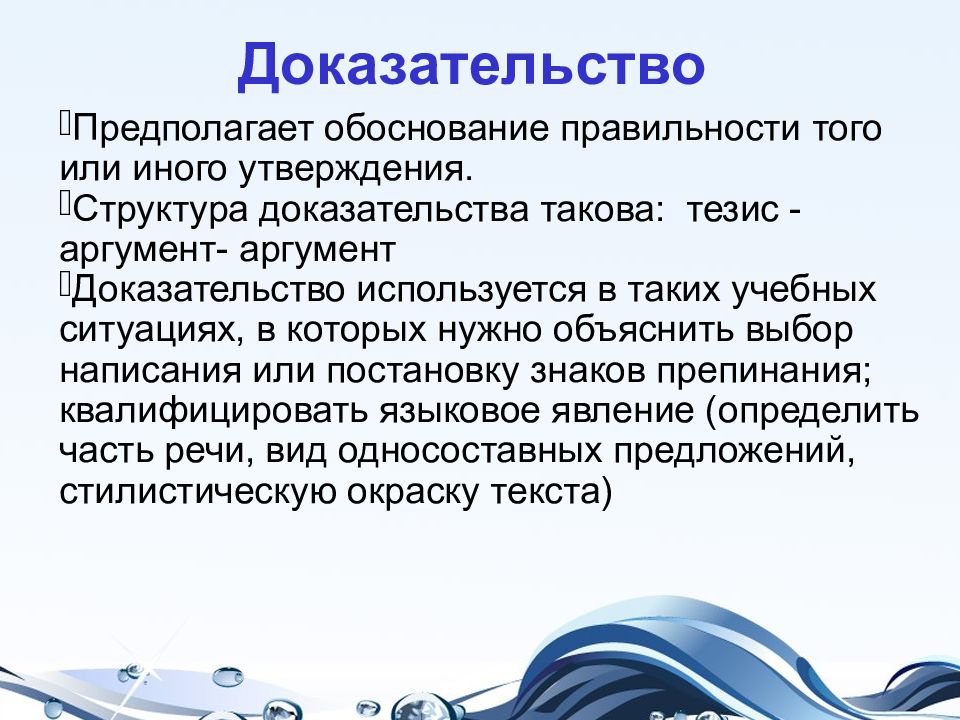 Доказательство

Предполагает обоснование правильности того или иного утверждения.

Структура доказательства такова: тезис - аргумент- аргумент

Доказательство используется в таких учебных ситуациях, в которых нужно объяснить выбор написания или постановку знаков препинания; квалифицировать языковое явление (определить часть речи, вид односоставных предложений, стилистическую окраску текста)